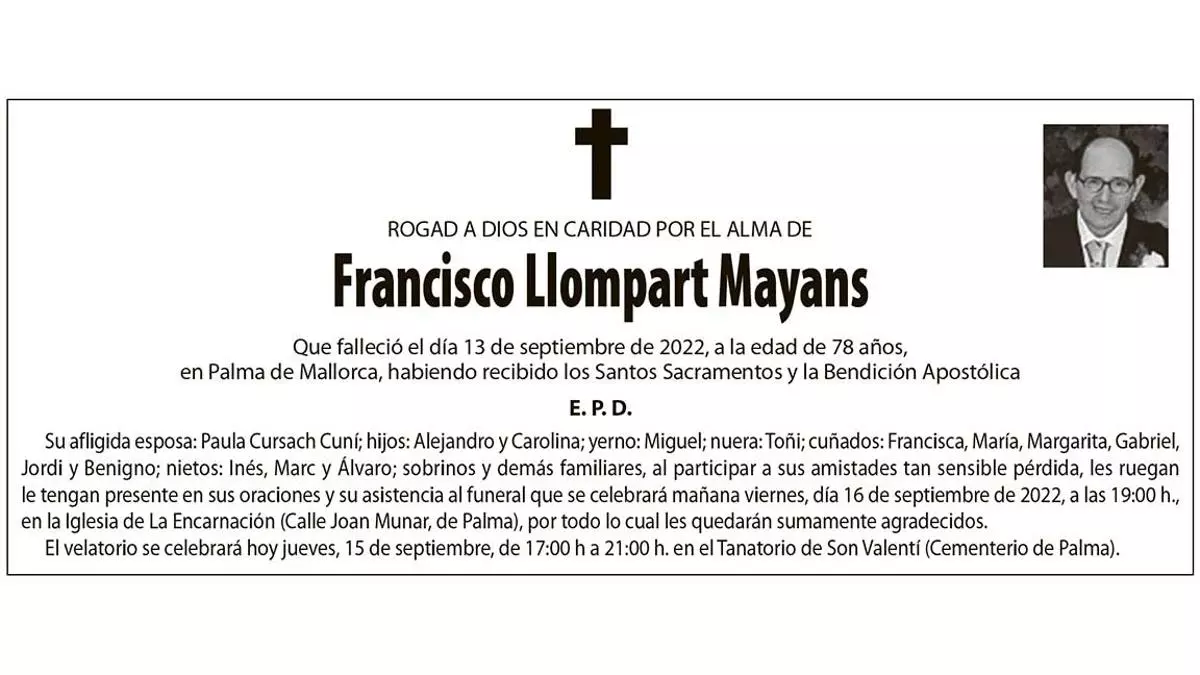 ROGAD A DIOS EN CARIDAD POR EL ALMA DE

Francisco Llompart Mayans

Que falleció el día 13 de septiembre de 2022, a la edad de 78 años, en Palma de Mallorca, habiendo recibido los Santos Sacramentos y la Bendición Apostólica

E. P. D.

Su afligida esposa: Paula Cursach Cuní; hijos: Alejandro y Carolina; yerno: Miguel; nuera: Toñi; cuñados: Francisca, María, Margarita, Gabriel, Jordi y Benigno; nietos: Inés, Marc y Álvaro; sobrinos y demás familiares, al participar a sus amistades tan sensible pérdida, les ruegan le tengan presente en sus oraciones y su asistencia al funeral que se celebrará mañana viernes, día 16 de septiembre de 2022, a las 19:00 h., en la Iglesia de La Encarnación (Calle Joan Munar, de Palma), por todo lo cual les quedarán sumamente agradecidos.

El velatorio se celebrará hoy jueves, 15 de septiembre, de 17:00 h a 21:00 h. en el Tanatorio de Son Valentí (Cementerio de Palma).